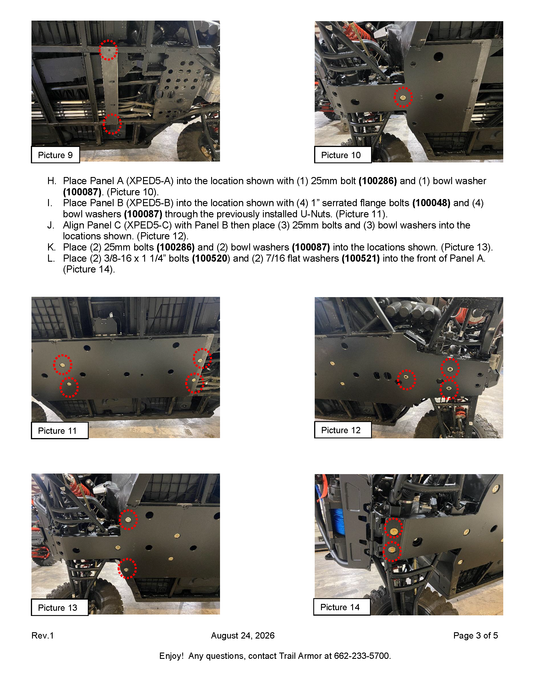 Picture 9

Picture 10

H. Place Panel A (XPED5-A) into the location shown with (1) 25mm bolt (100286) and (1) bowl washer (100087). (Picture 10).

I. Place Panel B (XPED5-B) into the location shown with (4) 1" serrated flange bolts (100048) and (4) bowl washers (100087) through the previously installed U-Nuts. (Picture 11).

J. Align Panel C (XPED5-C) with Panel B then place (3) 25mm bolts and (3) bowl washers into the locations shown. (Picture 12).

K. Place (2) 25mm bolts (100286) and (2) bowl washers (100087) into the locations shown. (Picture 13).

L. Place (2) 3/8-16 x 1 1/4" bolts (100520) and (2) 7/16 flat washers (100521) into the front of Panel A. (Picture 14).

Picture 11

Picture 12

Picture 13

Picture 14

Rev.1 August 24, 2026 Page 3 of 5

Enjoy! Any questions, contact Trail Armor at 662-233-5700.